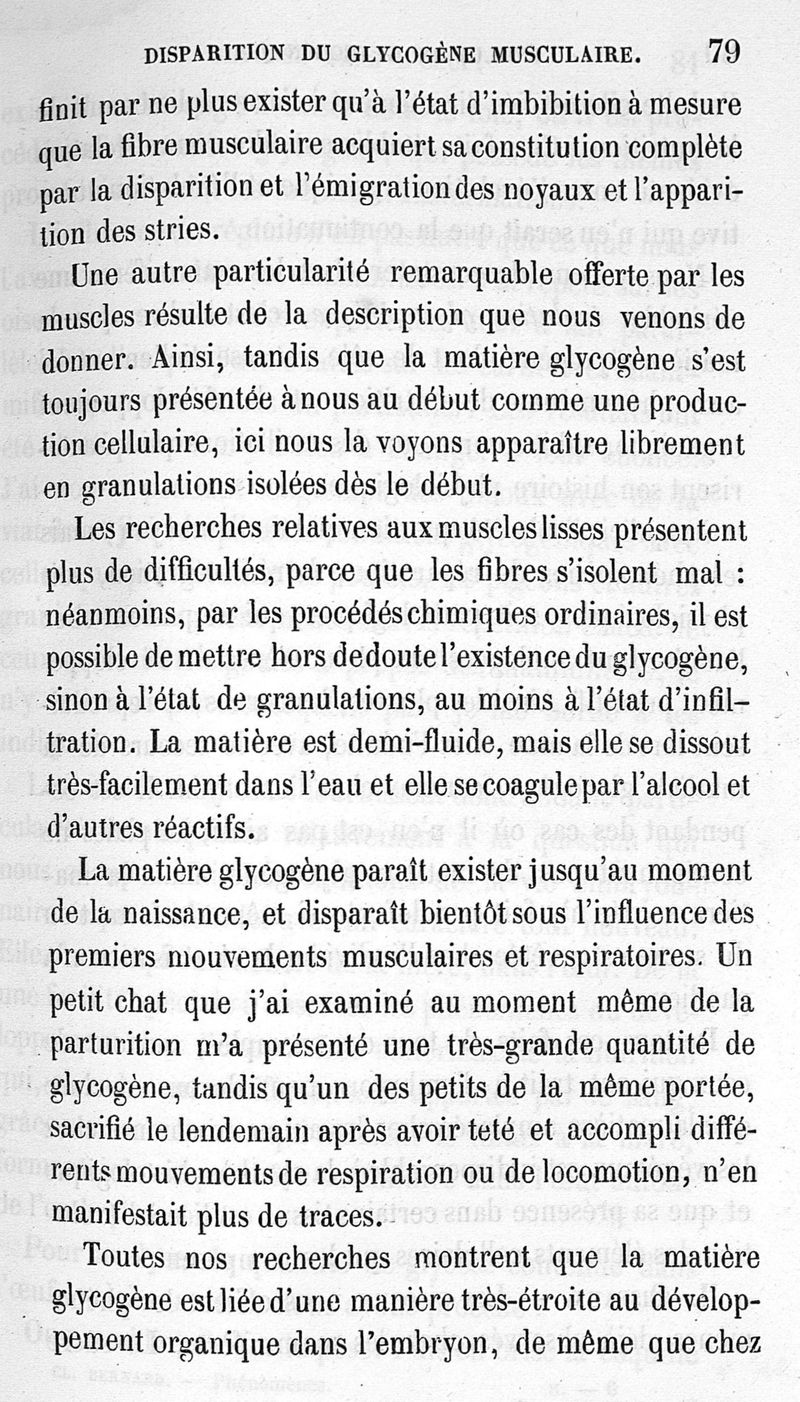 DISPARITION DU GLYCOGÈNE MUSCULAIRE. 79

finit par ne plus exister qu'à l'état d'imbibition à mesure que la fibre musculaire acquiert sa constitution complète par la disparition et l'émigration des noyaux et l'apparition des stries.

Une autre particularité remarquable offerte par les muscles résulte de la description que nous venons de donner. Ainsi, tandis que la matière glycogène s'est toujours présentée à nous au début comme une production cellulaire, ici nous la voyons apparaître librement en granulations isolées dès le début.

Les recherches relatives aux muscles lisses présentent plus de difficultés, parce que les fibres s'isolent mal : néanmoins, par les procédés chimiques ordinaires, il est possible de mettre hors de doute l'existence du glycogène, sinon à l'état de granulations, au moins à l'état d'infiltration. La matière est demi-fluide, mais elle se dissout très-facilement dans l'eau et elle se coagule par l'alcool et d'autres réactifs.

La matière glycogène paraît exister jusqu'au moment de la naissance, et disparaît bientôt sous l'influence des premiers mouvements musculaires et respiratoires. Un petit chat que j'ai examiné au moment même de la parturition m'a présenté une très-grande quantité de glycogène, tandis qu'un des petits de la même portée, sacrifié le lendemain après avoir teté et accompli différents mouvements de respiration ou de locomotion, n'en manifestait plus de traces.

Toutes nos recherches montrent que la matière glycogène est liée d'une manière très-étroite au développement organique dans l'embryon, de même que chez